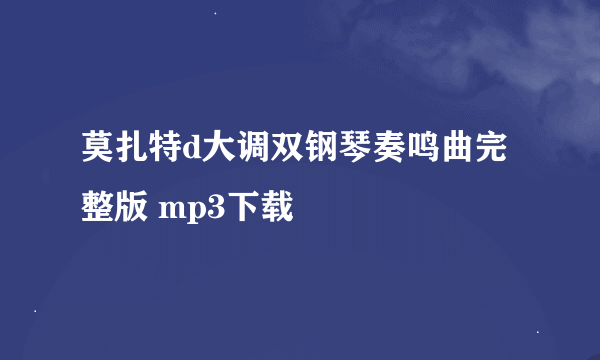 莫扎特d大调双钢琴奏鸣曲完整版 mp3下载